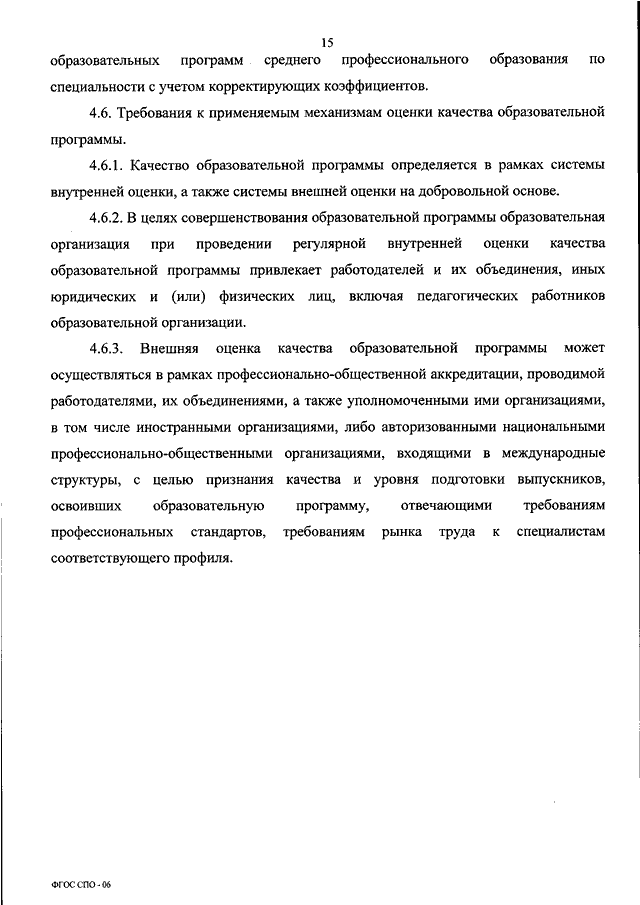 15

образовательных программ среднего профессионального образования по специальности с учетом корректирующих коэффициентов.

4.6. Требования к применяемым механизмам оценки качества образовательной программы.

4.6.1. Качество образовательной программы определяется в рамках системы внутренней оценки, а также системы внешней оценки на добровольной основе.

4.6.2. В целях совершенствования образовательной программы образовательная организация при проведении регулярной внутренней оценки качества образовательной программы привлекает работодателей и их объединения, иных юридических и (или) физических лиц, включая педагогических работников образовательной организации.

4.6.3. Внешняя оценка качества образовательной программы может осуществляться в рамках профессионально-общественной аккредитации, проводимой работодателями, их объединениями, а также уполномоченными ими организациями, в том числе иностранными организациями, либо авторизованными национальными профессионально-общественными организациями, входящими в международные структуры, с целью признания качества и уровня подготовки выпускников, освоивших образовательную программу, отвечающими требованиям профессиональных стандартов, требованиям рынка труда к специалистам соответствующего профиля.

ФГОС СПО - 06